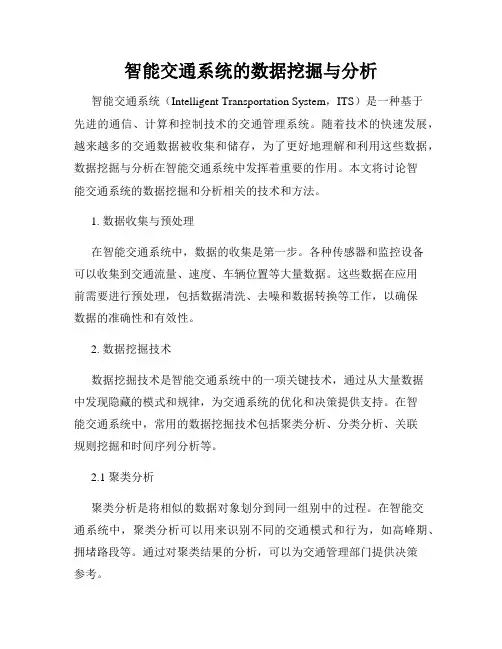 智能交通系统的数据挖掘与分析

智能交通系统（Intelligent Transportation System，ITS）是一种基于先进的通信、计算和控制技术的交通管理系统。随着技术的快速发展，越来越多的交通数据被收集和储存，为了更好地理解和利用这些数据，数据挖掘与分析在智能交通系统中发挥着重要的作用。本文将讨论智能交通系统的数据挖掘和分析相关的技术和方法。

1. 数据收集与预处理

在智能交通系统中，数据的收集是第一步。各种传感器和监控设备可以收集到交通流量、速度、车辆位置等大量数据。这些数据在应用前需要进行预处理，包括数据清洗、去噪和数据转换等工作，以确保数据的准确性和有效性。

2. 数据挖掘技术

数据挖掘技术是智能交通系统中的一项关键技术，通过从大量数据中发现隐藏的模式和规律，为交通系统的优化和决策提供支持。在智能交通系统中，常用的数据挖掘技术包括聚类分析、分类分析、关联规则挖掘和时间序列分析等。

2.1 聚类分析

聚类分析是将相似的数据对象划分到同一组别中的过程。在智能交通系统中，聚类分析可以用来识别不同的交通模式和行为，如高峰期、拥堵路段等。通过对聚类结果的分析，可以为交通管理部门提供决策参考。